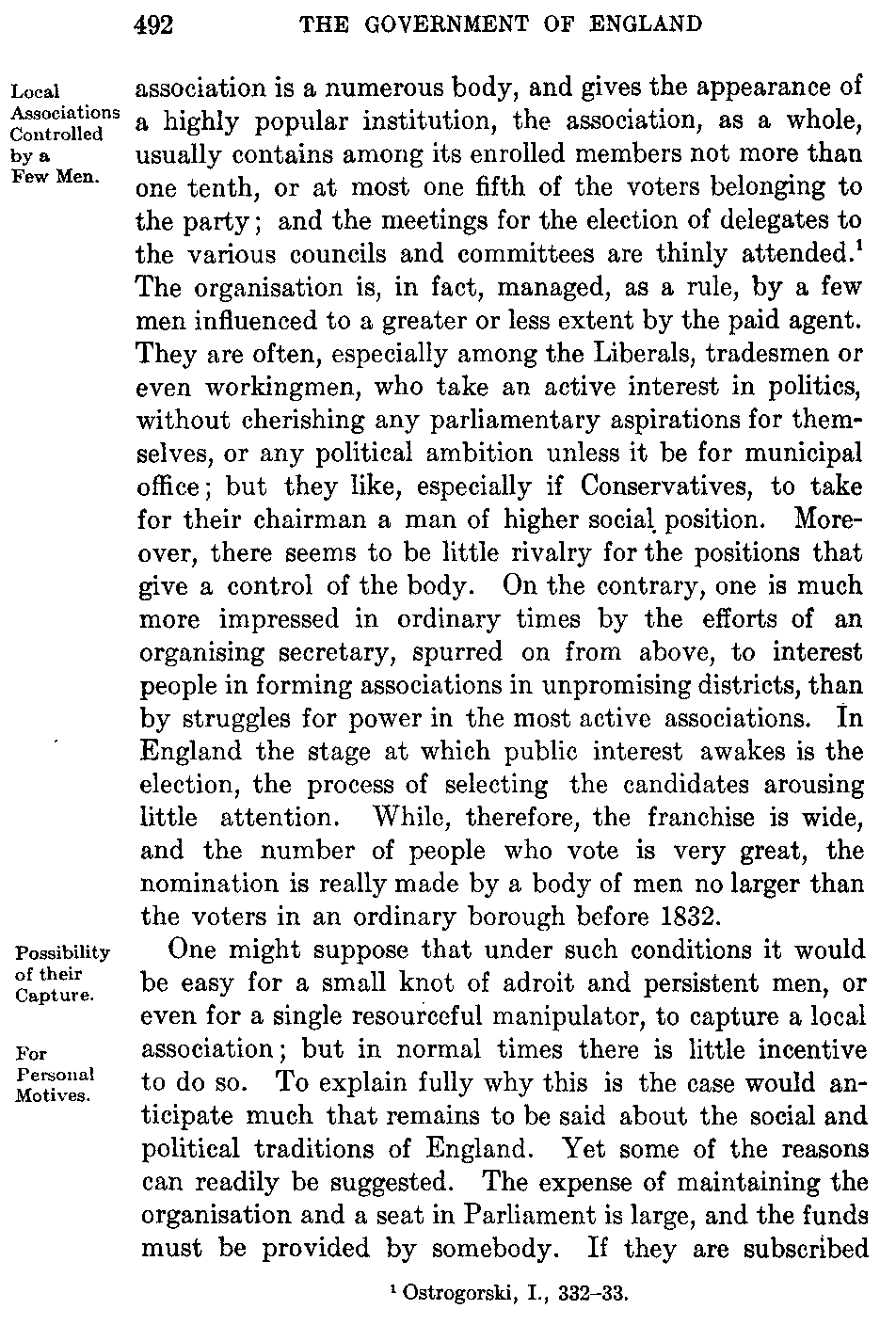 492 THE GOVERNMENT OF ENGLAND

Local Associations Controlled by a Few Men.

association is a numerous body, and gives the appearance of a highly popular institution, the association, as a whole, usually contains among its enrolled members not more than one tenth, or at most one fifth of the voters belonging to the party; and the meetings for the election of delegates to the various councils and committees are thinly attended.$^1$ The organisation is, in fact, managed, as a rule, by a few men influenced to a greater or less extent by the paid agent. They are often, especially among the Liberals, tradesmen or even workingmen, who take an active interest in politics, without cherishing any parliamentary aspirations for themselves, or any political ambition unless it be for municipal office; but they like, especially if Conservatives, to take for their chairman a man of higher social position. Moreover, there seems to be little rivalry for the positions that give a control of the body. On the contrary, one is much more impressed in ordinary times by the efforts of an organising secretary, spurred on from above, to interest people in forming associations in unpromising districts, than by struggles for power in the most active associations. In England the stage at which public interest awakes is the election, the process of selecting the candidates arousing little attention. While, therefore, the franchise is wide, and the number of people who vote is very great, the nomination is really made by a body of men no larger than the voters in an ordinary borough before 1832.

Possibility of their Capture.

For Personal Motives.

One might suppose that under such conditions it would be easy for a small knot of adroit and persistent men, or even for a single resourceful manipulator, to capture a local association; but in normal times there is little incentive to do so. To explain fully why this is the case would anticipate much that remains to be said about the social and political traditions of England. Yet some of the reasons can readily be suggested. The expense of maintaining the organisation and a seat in Parliament is large, and the funds must be provided by somebody. If they are subscribed

$^1$ Ostrogorski, I., 332–33.